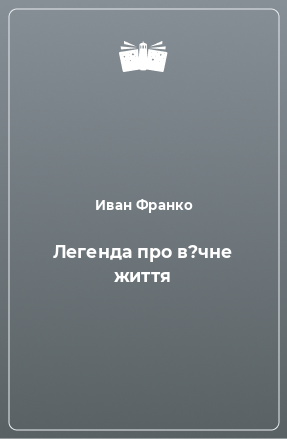 Иван Франко

Легенда про в?чне життя